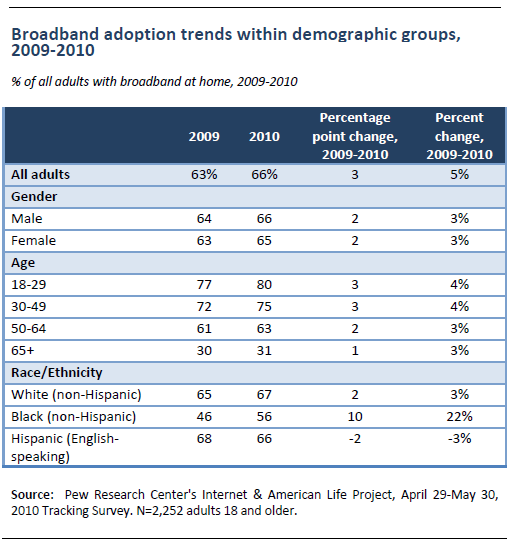 Broadband adoption trends within demographic groups, 2009-2010

% of all adults with broadband at home, 2009-2010

| | 2009 | 2010 | Percentage point change, 2009-2010 | Percent change, 2009-2010 |
|---|---|---|---|---|
| All adults | 63% | 66% | 3 | 5% |
| Gender | | | | |
| Male | 64 | 66 | 2 | 3% |
| Female | 63 | 65 | 2 | 3% |
| Age | | | | |
| 18-29 | 77 | 80 | 3 | 4% |
| 30-49 | 72 | 75 | 3 | 4% |
| 50-64 | 61 | 63 | 2 | 3% |
| 65+ | 30 | 31 | 1 | 3% |
| Race/Ethnicity | | | | |
| White (non-Hispanic) | 65 | 67 | 2 | 3% |
| Black (non-Hispanic) | 46 | 56 | 10 | 22% |
| Hispanic (English-speaking) | 68 | 66 | -2 | -3% |

Source: Pew Research Center's Internet & American Life Project, April 29-May 30, 2010 Tracking Survey. N=2,252 adults 18 and older.